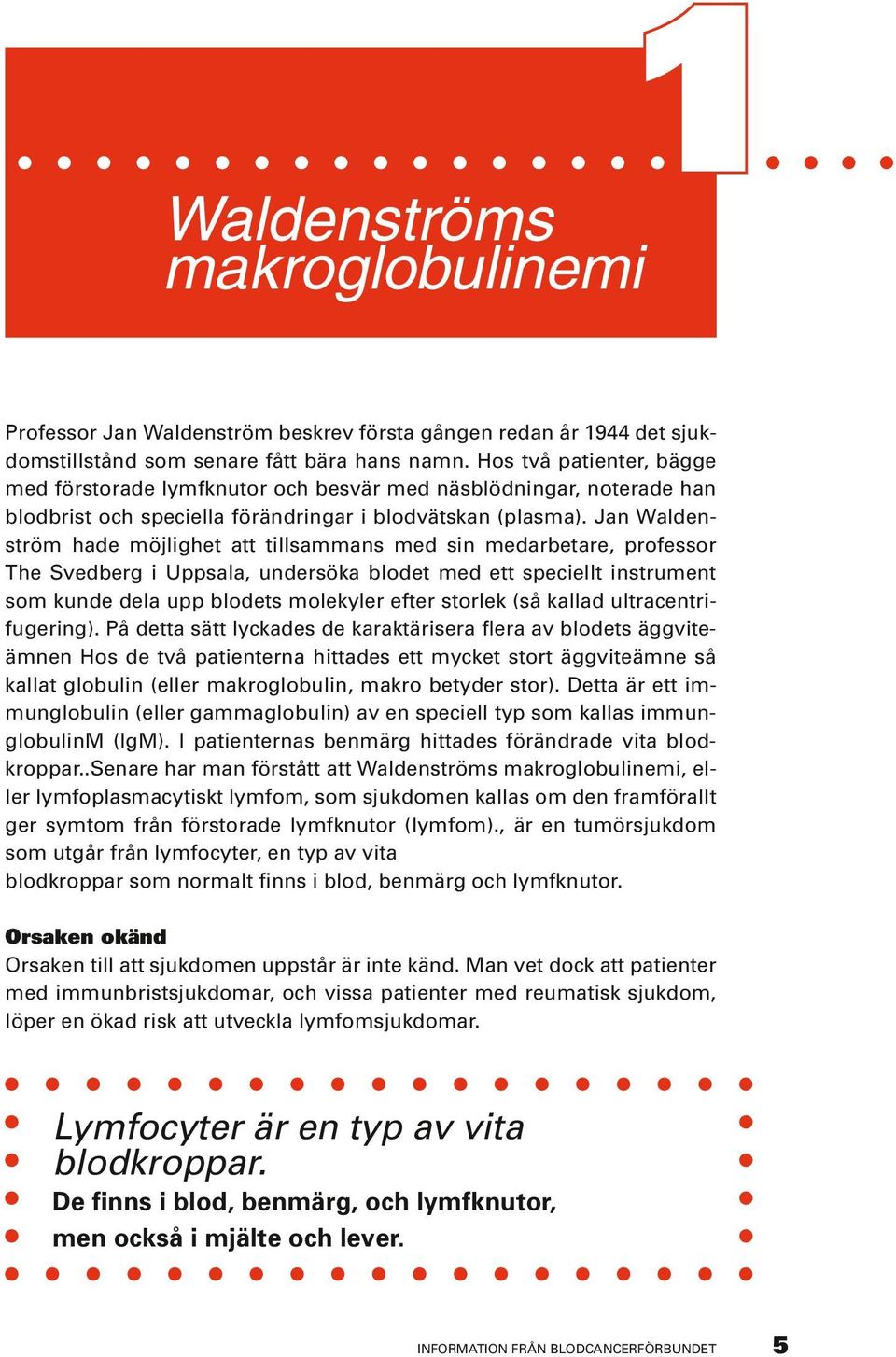 1

Waldenströms makroglobulinemi

Professor Jan Waldenström beskrev första gången redan år 1944 det sjukdomstillstånd som senare fått bära hans namn. Hos två patienter, bägge med förstorade lymfknutor och besvär med näsblödningar, noterade han blodbrist och speciella förändringar i blodvätskan (plasma). Jan Waldenström hade möjlighet att tillsammans med sin medarbetare, professor The Svedberg i Uppsala, undersöka blodet med ett speciellt instrument som kunde dela upp blodets molekyler efter storlek (så kallad ultracentrifugering). På detta sätt lyckades de karaktärisera flera av blodets äggviteämnen Hos de två patienterna hittades ett mycket stort äggviteämne så kallat globulin (eller makroglobulin, makro betyder stor). Detta är ett immunglobulin (eller gammaglobulin) av en speciell typ som kallas immunglobulinM (IgM). I patienternas benmärg hittades förändrade vita blodkroppar..Senare har man förstått att Waldenströms makroglobulinemi, eller lymfoplasmacytiskt lymfom, som sjukdomen kallas om den framförallt ger symtom från förstorade lymfknutor (lymfom)., är en tumörsjukdom som utgår från lymfocyter, en typ av vita
blodkroppar som normalt finns i blod, benmärg och lymfknutor.

Orsaken okänd
Orsaken till att sjukdomen uppstår är inte känd. Man vet dock att patienter med immunbristsjukdomar, och vissa patienter med reumatisk sjukdom, löper en ökad risk att utveckla lymfomsjukdomar.

Lymfocyter är en typ av vita blodkroppar.
De finns i blod, benmärg, och lymfknutor, men också i mjälte och lever.

INFORMATION FRÅN BLODCANCERFÖRBUNDET 5